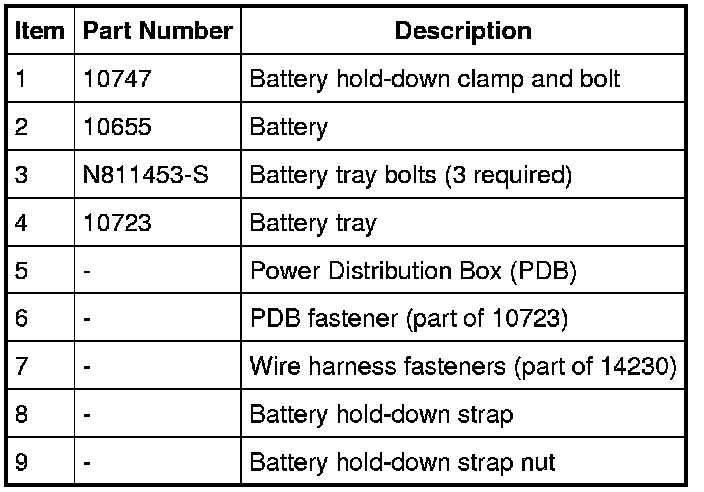 | Item | Part Number | Description |
|---|---|---|
| 1 | 10747 | Battery hold-down clamp and bolt |
| 2 | 10655 | Battery |
| 3 | N811453-S | Battery tray bolts (3 required) |
| 4 | 10723 | Battery tray |
| 5 | - | Power Distribution Box (PDB) |
| 6 | - | PDB fastener (part of 10723) |
| 7 | - | Wire harness fasteners (part of 14230) |
| 8 | - | Battery hold-down strap |
| 9 | - | Battery hold-down strap nut |